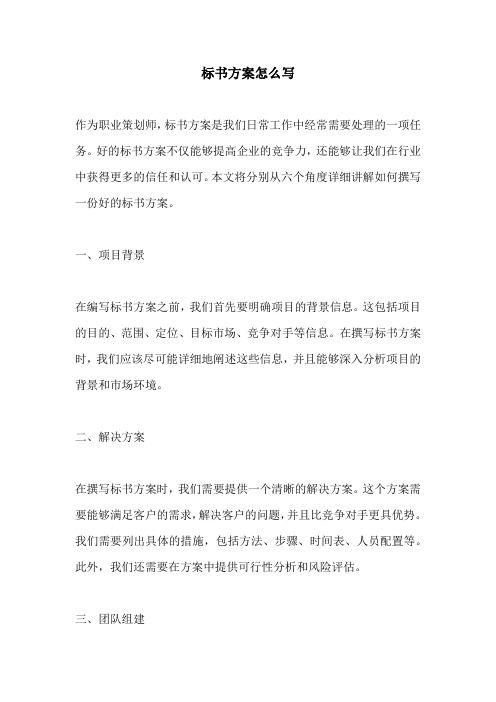 标书方案怎么写

作为职业策划师，标书方案是我们日常工作中经常需要处理的一项任务。好的标书方案不仅能够提高企业的竞争力，还能够让我们在行业中获得更多的信任和认可。本文将分别从六个角度详细讲解如何撰写一份好的标书方案。

一、项目背景

在编写标书方案之前，我们首先要明确项目的背景信息。这包括项目的目的、范围、定位、目标市场、竞争对手等信息。在撰写标书方案时，我们应该尽可能详细地阐述这些信息，并且能够深入分析项目的背景和市场环境。

二、解决方案

在撰写标书方案时，我们需要提供一个清晰的解决方案。这个方案需要能够满足客户的需求，解决客户的问题，并且比竞争对手更具优势。我们需要列出具体的措施，包括方法、步骤、时间表、人员配置等。此外，我们还需要在方案中提供可行性分析和风险评估。

三、团队组建